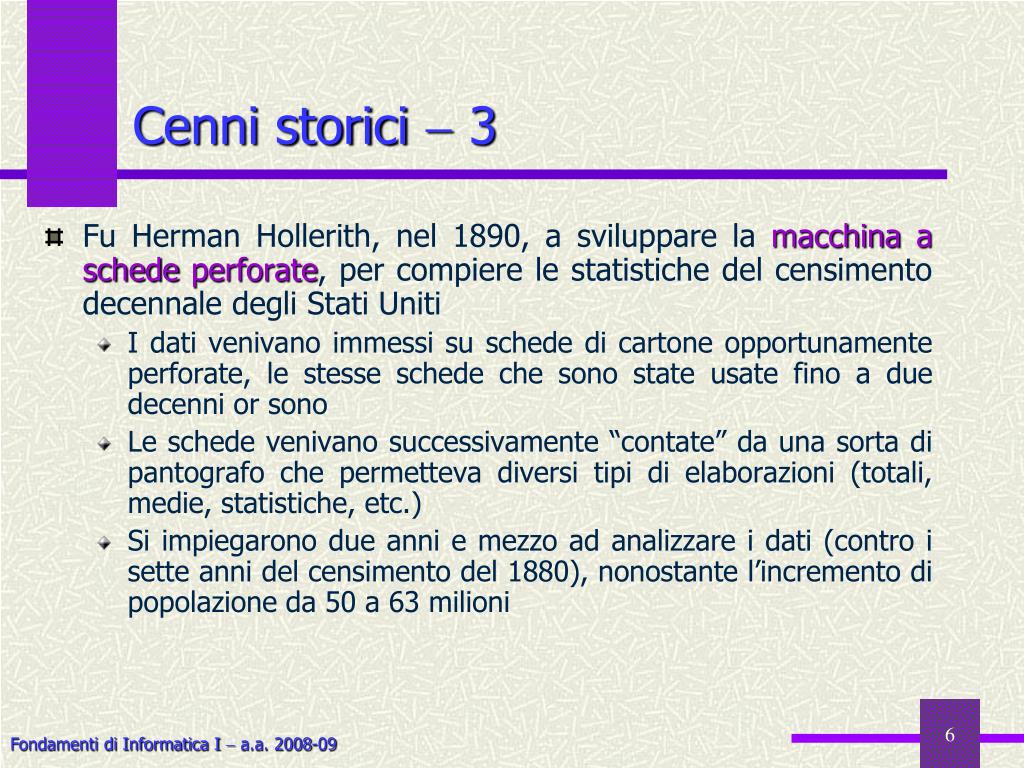 Cenni storici – 3

Fu Herman Hollerith, nel 1890, a sviluppare la macchina a schede perforate, per compiere le statistiche del censimento decennale degli Stati Uniti

I dati venivano immessi su schede di cartone opportunamente perforate, le stesse schede che sono state usate fino a due decenni or sono

Le schede venivano successivamente “contate” da una sorta di pantografo che permetteva diversi tipi di elaborazioni (totali, medie, statistiche, etc.)

Si impiegarono due anni e mezzo ad analizzare i dati (contro i sette anni del censimento del 1880), nonostante l’incremento di popolazione da 50 a 63 milioni

Fondamenti di Informatica I – a.a. 2008-09

6